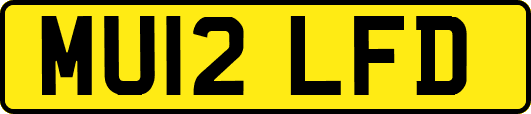 MU12 LFD